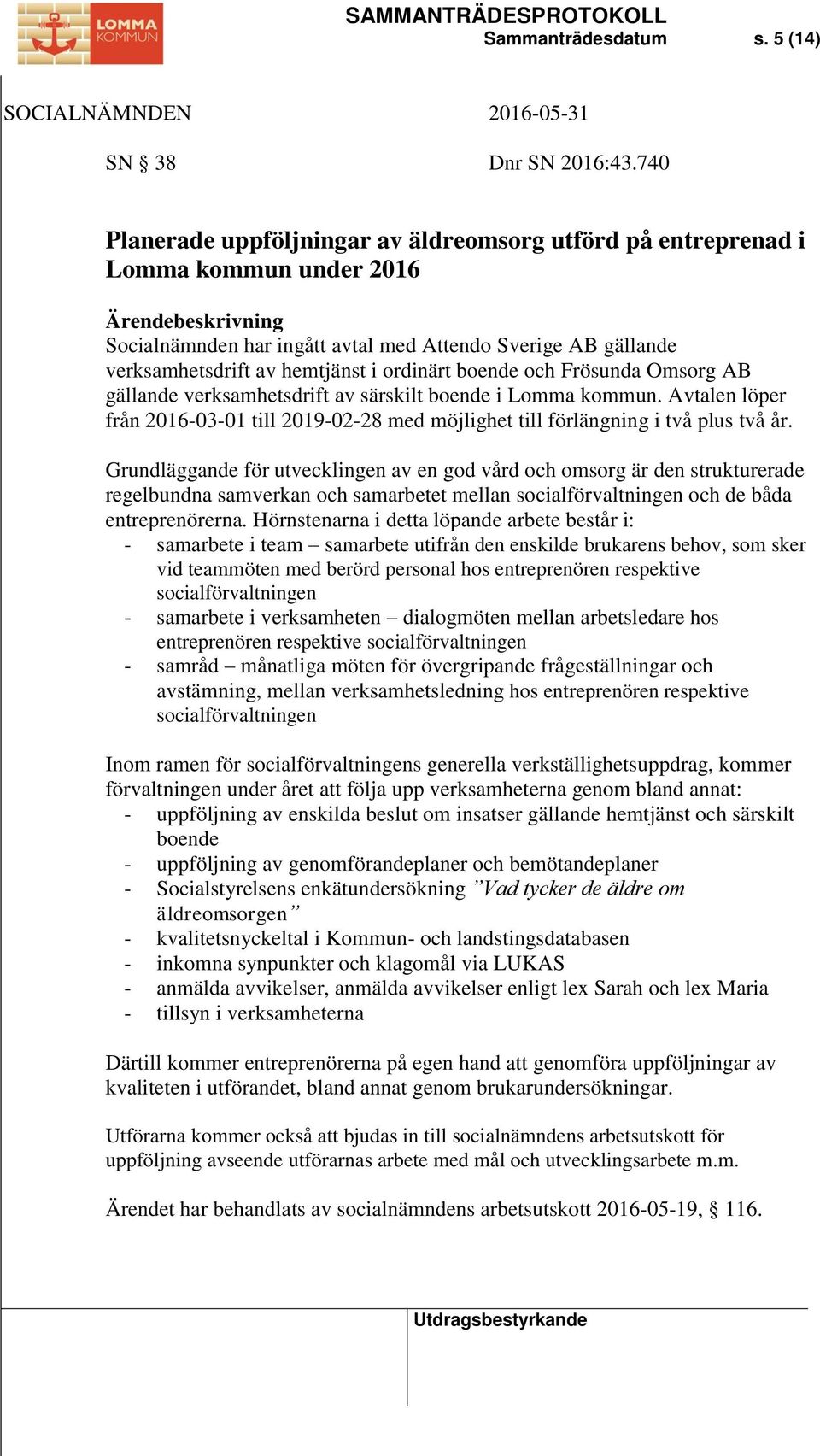 LOMMA KOMMUN

SAMMANTRÄDESPROTOKOLL
Sammanträdesdatum s. 5 (14)

SOCIALNÄMNDEN 2016-05-31

SN § 38 Dnr SN 2016:43.740

Planerade uppföljningar av äldreomsorg utförd på entreprenad i Lomma kommun under 2016

Ärendebeskrivning
Socialnämnden har ingått avtal med Attendo Sverige AB gällande verksamhetsdrift av hemtjänst i ordinärt boende och Frösunda Omsorg AB gällande verksamhetsdrift av särskilt boende i Lomma kommun. Avtalen löper från 2016-03-01 till 2019-02-28 med möjlighet till förlängning i två plus två år.

Grundläggande för utvecklingen av en god vård och omsorg är den strukturerade regelbundna samverkan och samarbetet mellan socialförvaltningen och de båda entreprenörerna. Hörnstenarna i detta löpande arbete består i:
- samarbete i team – samarbete utifrån den enskilde brukarens behov, som sker vid teammöten med berörd personal hos entreprenören respektive socialförvaltningen
- samarbete i verksamheten – dialogmöten mellan arbetsledare hos entreprenören respektive socialförvaltningen
- samråd – månatliga möten för övergripande frågeställningar och avstämning, mellan verksamhetsledning hos entreprenören respektive socialförvaltningen

Inom ramen för socialförvaltningens generella verkställighetsuppdrag, kommer förvaltningen under året att följa upp verksamheterna genom bland annat:
- uppföljning av enskilda beslut om insatser gällande hemtjänst och särskilt boende
- uppföljning av genomförandeplaner och bemötandeplaner
- Socialstyrelsens enkätundersökning ”Vad tycker de äldre om äldreomsorgen”
- kvalitetsnyckeltal i Kommun- och landstingsdatabasen
- inkomna synpunkter och klagomål via LUKAS
- anmälda avvikelser, anmälda avvikelser enligt lex Sarah och lex Maria
- tillsyn i verksamheterna

Därtill kommer entreprenörerna på egen hand att genomföra uppföljningar av kvaliteten i utförandet, bland annat genom brukarundersökningar.

Utförarna kommer också att bjudas in till socialnämndens arbetsutskott för uppföljning avseende utförarnas arbete med mål och utvecklingsarbete m.m.

Ärendet har behandlats av socialnämndens arbetsutskott 2016-05-19, § 116.

Utdragsbestyrkande